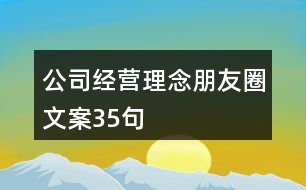 公司经营理念朋友圈文案35句